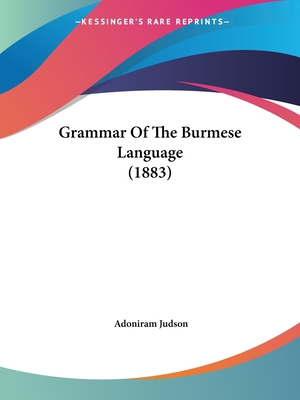 —KESSINGER'S RARE REPRINTS—

Grammar Of The Burmese Language (1883)

Adoniram Judson